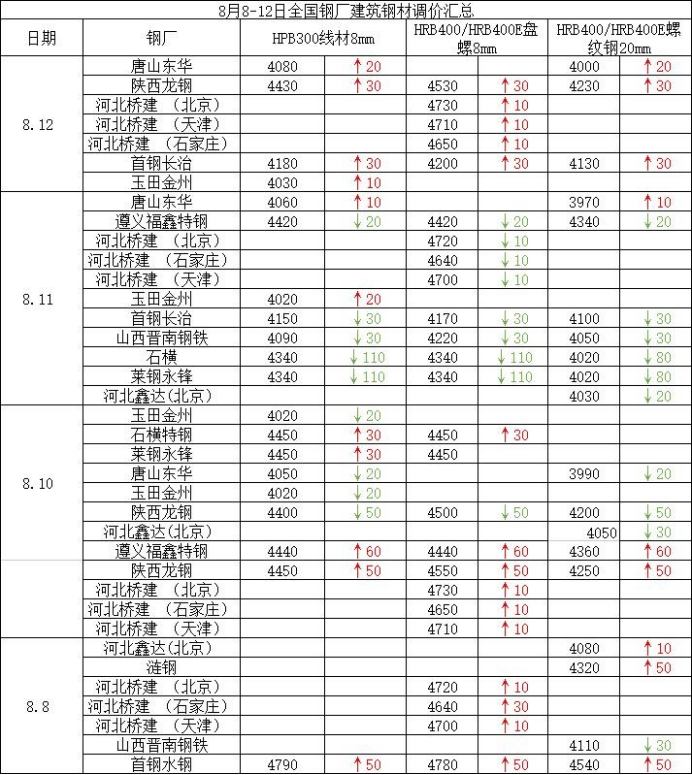 8月8-12日全国钢厂建筑钢材调价汇总

| 日期 | 钢厂 | HPB300线材8mm | | HRB400/HRB400E盘螺8mm | | HRB400/HRB400E螺纹钢20mm | |
|---|---|---|---|---|---|---|---|
| 8.12 | 唐山东华 | 4080 | ↑20 | | | 4000 | ↑20 |
| | 陕西龙钢 | 4430 | ↑30 | 4530 | ↑30 | 4230 | ↑30 |
| | 河北桥建 （北京） | | | 4730 | ↑10 | | |
| | 河北桥建 （天津） | | | 4710 | ↑10 | | |
| | 河北桥建 （石家庄） | | | 4650 | ↑10 | | |
| | 首钢长治 | 4180 | ↑30 | 4200 | ↑30 | 4130 | ↑30 |
| | 玉田金州 | 4030 | ↑10 | | | | |
| 8.11 | 唐山东华 | 4060 | ↑10 | | | 3970 | ↑10 |
| | 遵义福鑫特钢 | 4420 | ↓20 | 4420 | ↓20 | 4340 | ↓20 |
| | 河北桥建 （北京） | | | 4720 | ↓10 | | |
| | 河北桥建 （石家庄） | | | 4640 | ↓10 | | |
| | 河北桥建 （天津） | | | 4700 | ↓10 | | |
| | 玉田金州 | 4020 | ↑20 | | | | |
| | 首钢长治 | 4150 | ↓30 | 4170 | ↓30 | 4100 | ↓30 |
| | 山西晋南钢铁 | 4090 | ↓30 | 4220 | ↓30 | 4050 | ↓30 |
| | 石横 | 4340 | ↓110 | 4340 | ↓110 | 4020 | ↓80 |
| | 莱钢永锋 | 4340 | ↓110 | 4340 | ↓110 | 4020 | ↓80 |
| | 河北鑫达(北京) | | | | | 4030 | ↓20 |
| 8.10 | 玉田金州 | 4020 | ↓20 | | | | |
| | 石横特钢 | 4450 | ↑30 | 4450 | ↑30 | | |
| | 莱钢永锋 | 4450 | ↑30 | 4450 | | | |
| | 唐山东华 | 4050 | ↓20 | | | 3990 | ↓20 |
| | 玉田金州 | 4020 | ↓20 | | | | |
| | 陕西龙钢 | 4400 | ↓50 | 4500 | ↓50 | 4200 | ↓50 |
| | 河北鑫达(北京) | | | | | 4050 | ↓30 |
| | 遵义福鑫特钢 | 4440 | ↑60 | 4440 | ↑60 | 4360 | ↑60 |
| | 陕西龙钢 | 4450 | ↑50 | 4550 | ↑50 | 4250 | ↑50 |
| | 河北桥建 （北京） | | | 4730 | ↑10 | | |
| | 河北桥建 （石家庄） | | | 4650 | ↑10 | | |
| | 河北桥建 （天津） | | | 4710 | ↑10 | | |
| 8.8 | 河北鑫达(北京) | | | | | 4080 | ↑10 |
| | 涟钢 | | | | | 4320 | ↑50 |
| | 河北桥建 （北京） | | | 4720 | ↑10 | | |
| | 河北桥建 （石家庄） | | | 4640 | ↑30 | | |
| | 河北桥建 （天津） | | | 4700 | ↑10 | | |
| | 山西晋南钢铁 | | | | | 4110 | ↓30 |
| | 首钢水钢 | 4790 | ↑50 | 4780 | ↑50 | 4540 | ↑50 |